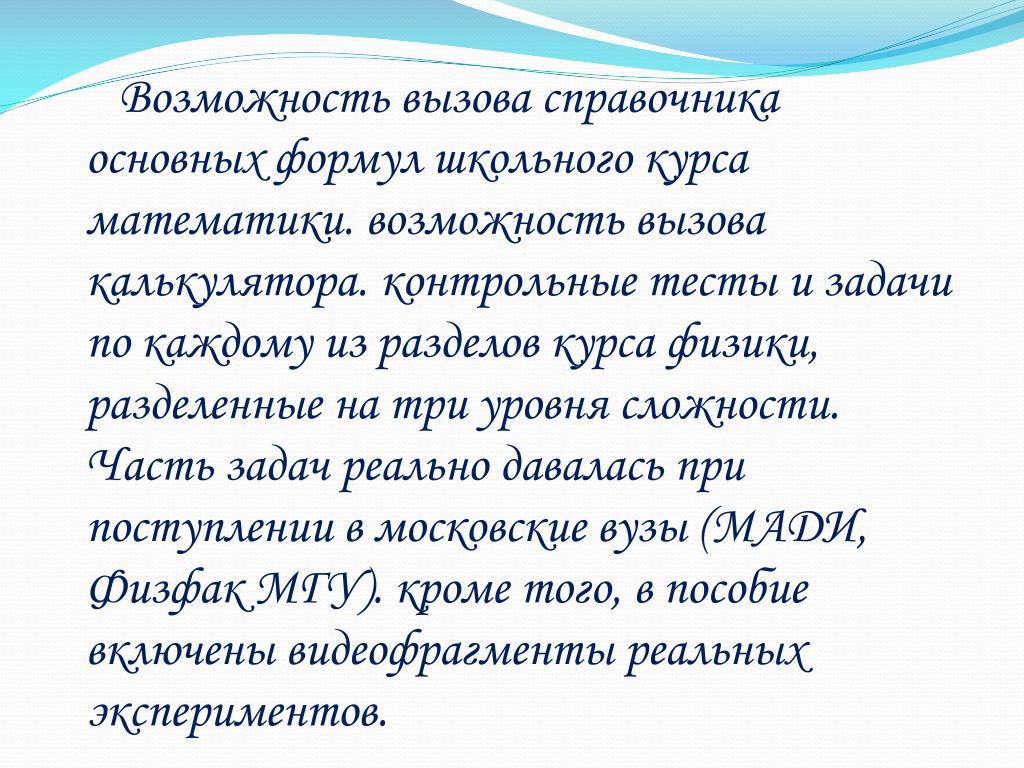 Возможность вызова справочника основных формул школьного курса математики. возможность вызова калькулятора. контрольные тесты и задачи по каждому из разделов курса физики, разделенные на три уровня сложности. Часть задач реально давалась при поступлении в московские вузы (МАДИ, Физфак МГУ). кроме того, в пособие включены видеофрагменты реальных экспериментов.